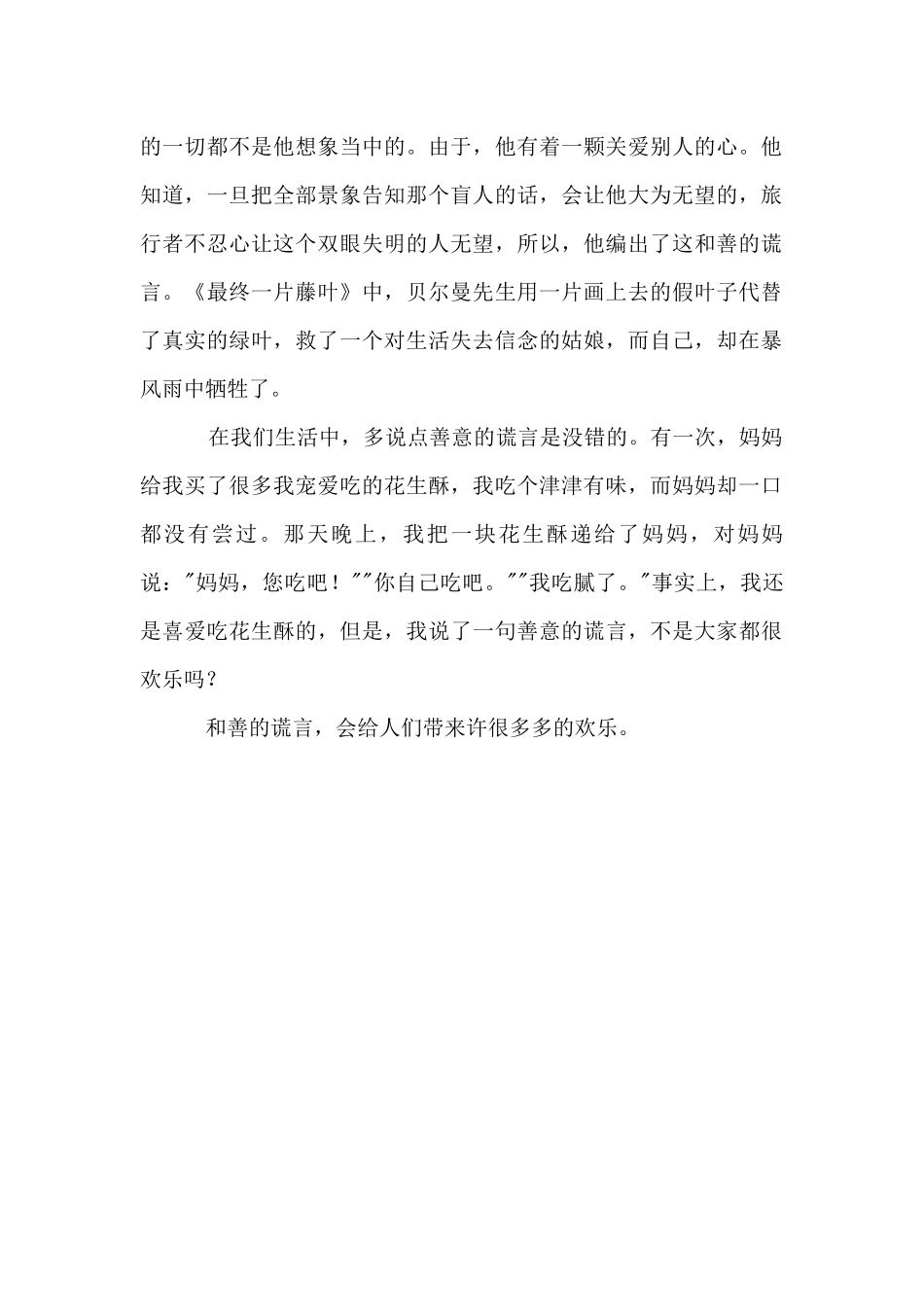 的一切都不是他想象当中的。由于，他有着一颗关爱别人的心。他知道，一旦把全部景象告知那个盲人的话，会让他大为无望的，旅行者不忍心让这个双眼失明的人无望，所以，他编出了这和善的谎言。《最终一片藤叶》中，贝尔曼先生用一片画上去的假叶子代替了真实的绿叶，救了一个对生活失去信念的姑娘，而自己，却在暴风雨中牺牲了。

在我们生活中，多说点善意的谎言是没错的。有一次，妈妈给我买了很多我宠爱吃的花生酥，我吃个津津有味，而妈妈却一口都没有尝过。那天晚上，我把一块花生酥递给了妈妈，对妈妈说："妈妈，您吃吧！""你自己吃吧。""我吃腻了。"事实上，我还是喜爱吃花生酥的，但是，我说了一句善意的谎言，不是大家都很欢乐吗？

和善的谎言，会给人们带来许很多多的欢乐。